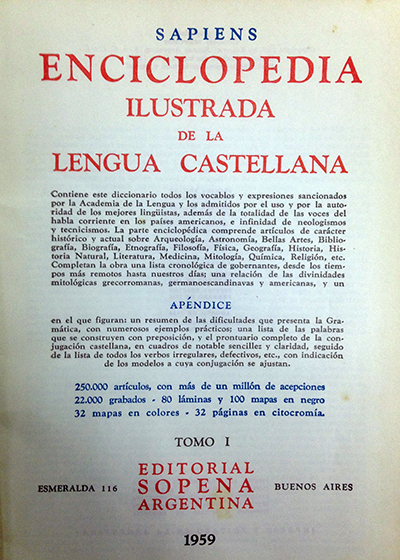 SAPIENS
ENCICLOPEDIA
ILUSTRADA
DE LA
LENGUA CASTELLANA

Contiene este diccionario todos los vocablos y expresiones sancionados por la Academia de la Lengua y los admitidos por el uso y por la autoridad de los mejores lingüistas, además de la totalidad de las voces del habla corriente en los países americanos, e infinidad de neologismos y tecnicismos. La parte enciclopédica comprende artículos de carácter histórico y actual sobre Arqueología, Astronomía, Bellas Artes, Bibliografía, Biografía, Etnografía, Filosofía, Física, Geografía, Historia, Historia Natural, Literatura, Medicina, Mitología, Química, Religión, etc. Completan la obra una lista cronológica de gobernantes, desde los tiempos más remotos hasta nuestros días; una relación de las divinidades mitológicas grecorromanas, germanoescandinavas y americanas, y un

APÉNDICE

en el que figuran: un resumen de las dificultades que presenta la Gramática, con numerosos ejemplos prácticos; una lista de las palabras que se construyen con preposición, y el prontuario completo de la conjugación castellana, en cuadros de notable sencillez y claridad, seguido de la lista de todos los verbos irregulares, defectivos, etc., con indicación de los modelos a cuya conjugación se ajustan.

250.000 artículos, con más de un millón de acepciones
22.000 grabados - 80 láminas y 100 mapas en negro
32 mapas en colores - 32 páginas en citocromía.

TOMO I

ESMERALDA 116
EDITORIAL
SOPENA
ARGENTINA
BUENOS AIRES

1959